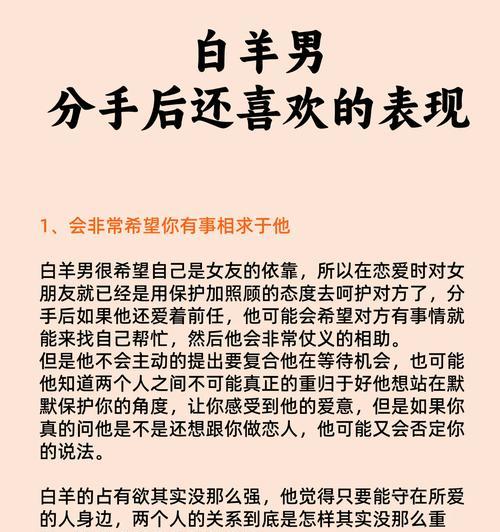 白羊男
分手后还喜欢的表现

1、会非常希望你有事相求于他

白羊男很希望自己是女友的依靠，所以在恋爱时对女朋友就已经是用保护加照顾的态度去呵护对方了，分手后如果他还爱着前任，他可能会希望对方有事情就能来找自己帮忙，然后他会非常仗义的相助。
但是他不会主动的提出要复合他在等待机会，也可能他知道两个人之间不可能真正的重归于好他想站在默默保护你的角度，让你感受到他的爱意，但是如果你真的问他是不是还想跟你做恋人，他可能又会否定你的说法。

白羊的占有欲其实没那么强，他觉得只要能守在所爱的人身边，两个人的关系到底是怎样其实没那么重